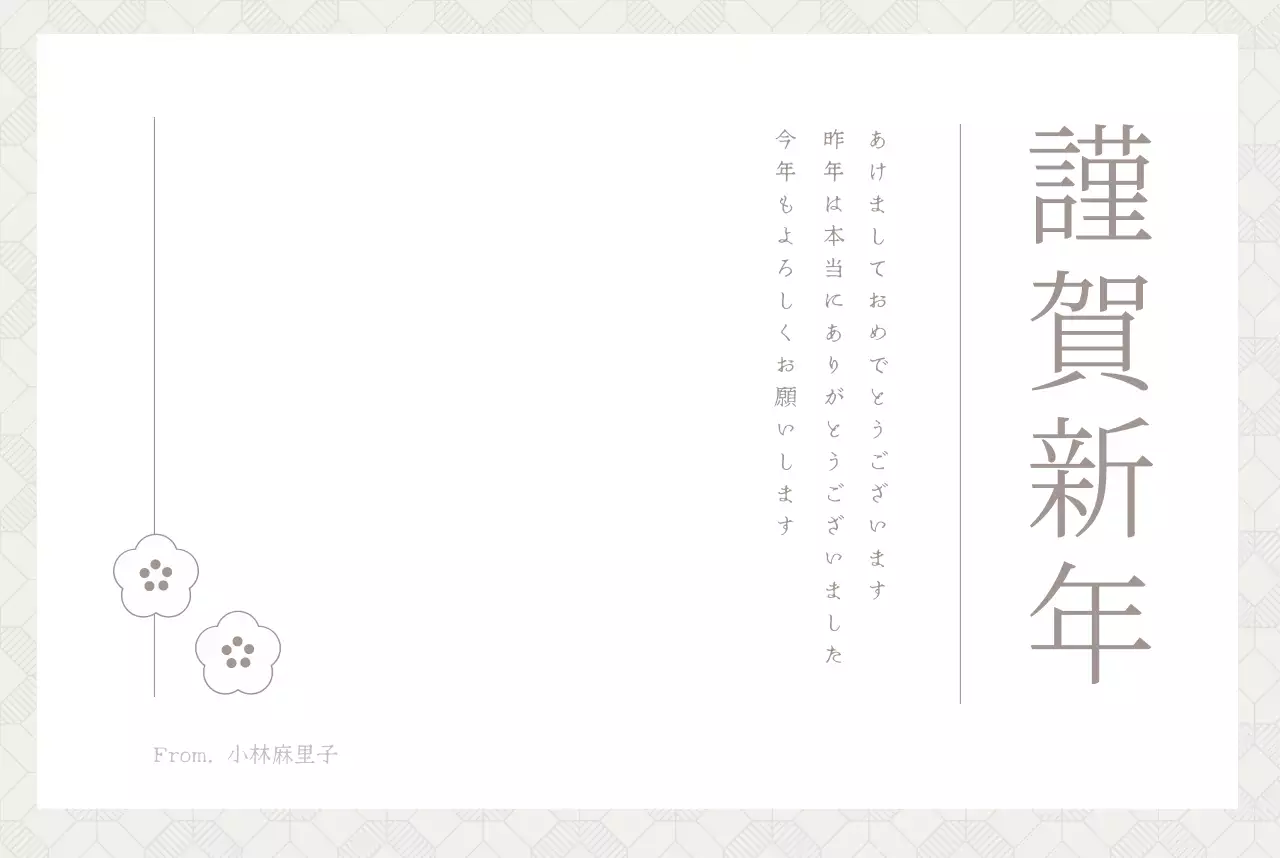 謹賀新年

あけましておめでとうございます
昨年は本当にありがとうございました
今年もよろしくお願いします

From. 小林麻里子